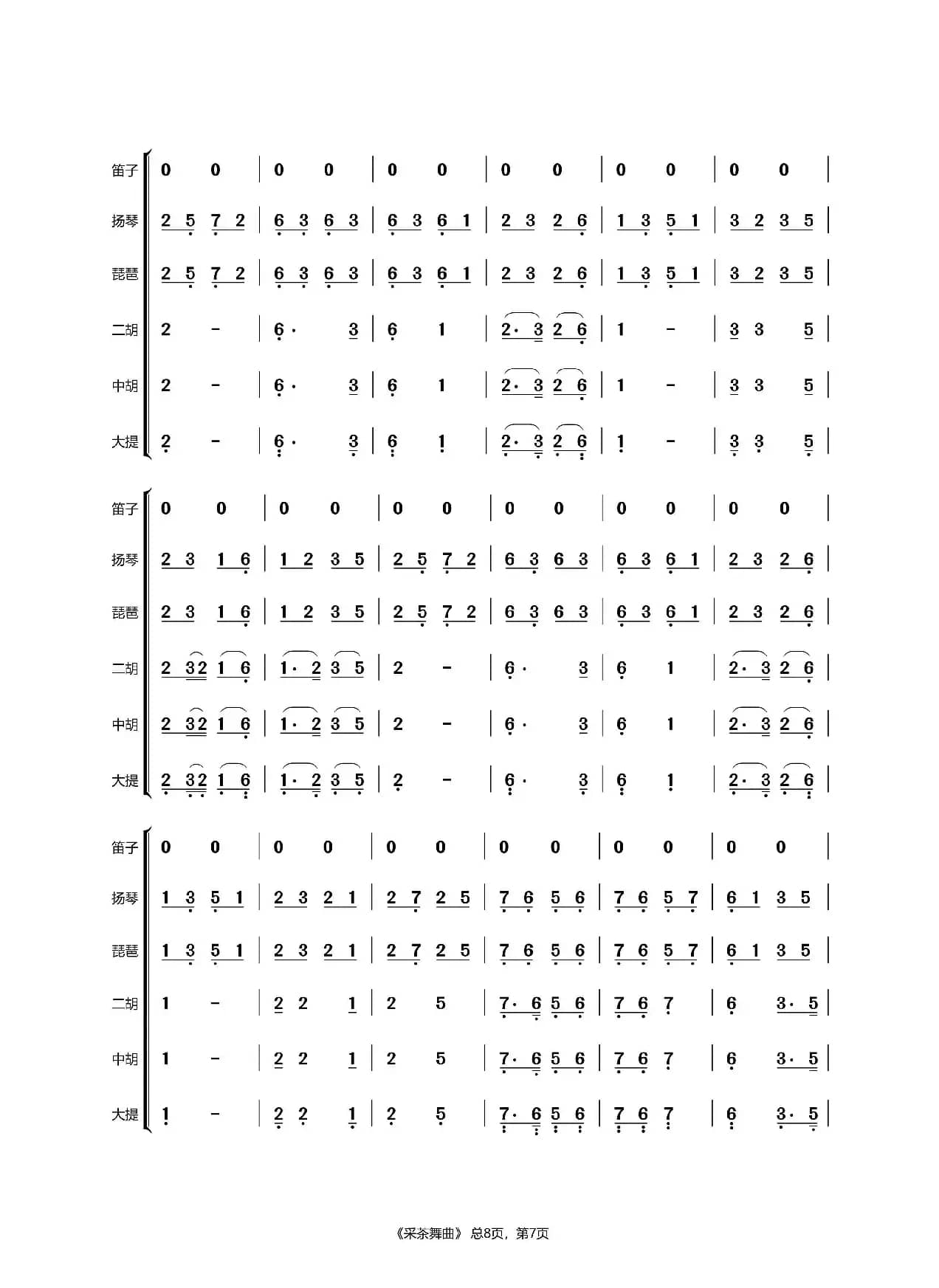 笛子 | 0 0 | 0 0 | 0 0 | 0 0 | 0 0 | 0 0 |
扬琴 | 2 5 7 2 | 6 3 6 3 | 6 3 6 1 | 2 3 2 6 | 1 3 5 1 | 3 2 3 5 |
琵琶 | 2 5 7 2 | 6 3 6 3 | 6 3 6 1 | 2 3 2 6 | 1 3 5 1 | 3 2 3 5 |
二胡 | 2 - | 6· 3 | 6 1 | 2· 3 2 6 | 1 - | 3 3 5 |
中胡 | 2 - | 6· 3 | 6 1 | 2· 3 2 6 | 1 - | 3 3 5 |
大提 | 2 - | 6· 3 | 6 1 | 2· 3 2 6 | 1 - | 3 3 5 |

笛子 | 0 0 | 0 0 | 0 0 | 0 0 | 0 0 | 0 0 |
扬琴 | 2 3 1 6 | 1 2 3 5 | 2 5 7 2 | 6 3 6 3 | 6 3 6 1 | 2 3 2 6 |
琵琶 | 2 3 1 6 | 1 2 3 5 | 2 5 7 2 | 6 3 6 3 | 6 3 6 1 | 2 3 2 6 |
二胡 | 2 32 1 6 | 1· 2 3 5 | 2 - | 6· 3 | 6 1 | 2· 3 2 6 |
中胡 | 2 32 1 6 | 1· 2 3 5 | 2 - | 6· 3 | 6 1 | 2· 3 2 6 |
大提 | 2 32 1 6 | 1· 2 3 5 | 2 - | 6· 3 | 6 1 | 2· 3 2 6 |

笛子 | 0 0 | 0 0 | 0 0 | 0 0 | 0 0 | 0 0 |
扬琴 | 1 3 5 1 | 2 3 2 1 | 2 7 2 5 | 7 6 5 6 | 7 6 5 7 | 6 1 3 5 |
琵琶 | 1 3 5 1 | 2 3 2 1 | 2 7 2 5 | 7 6 5 6 | 7 6 5 7 | 6 1 3 5 |
二胡 | 1 - | 2 2 1 | 2 5 | 7· 6 5 6 | 7 6 7 | 6 3· 5 |
中胡 | 1 - | 2 2 1 | 2 5 | 7· 6 5 6 | 7 6 7 | 6 3· 5 |
大提 | 1 - | 2 2 1 | 2 5 | 7· 6 5 6 | 7 6 7 | 6 3· 5 |

《采茶舞曲》 总8页，第7页